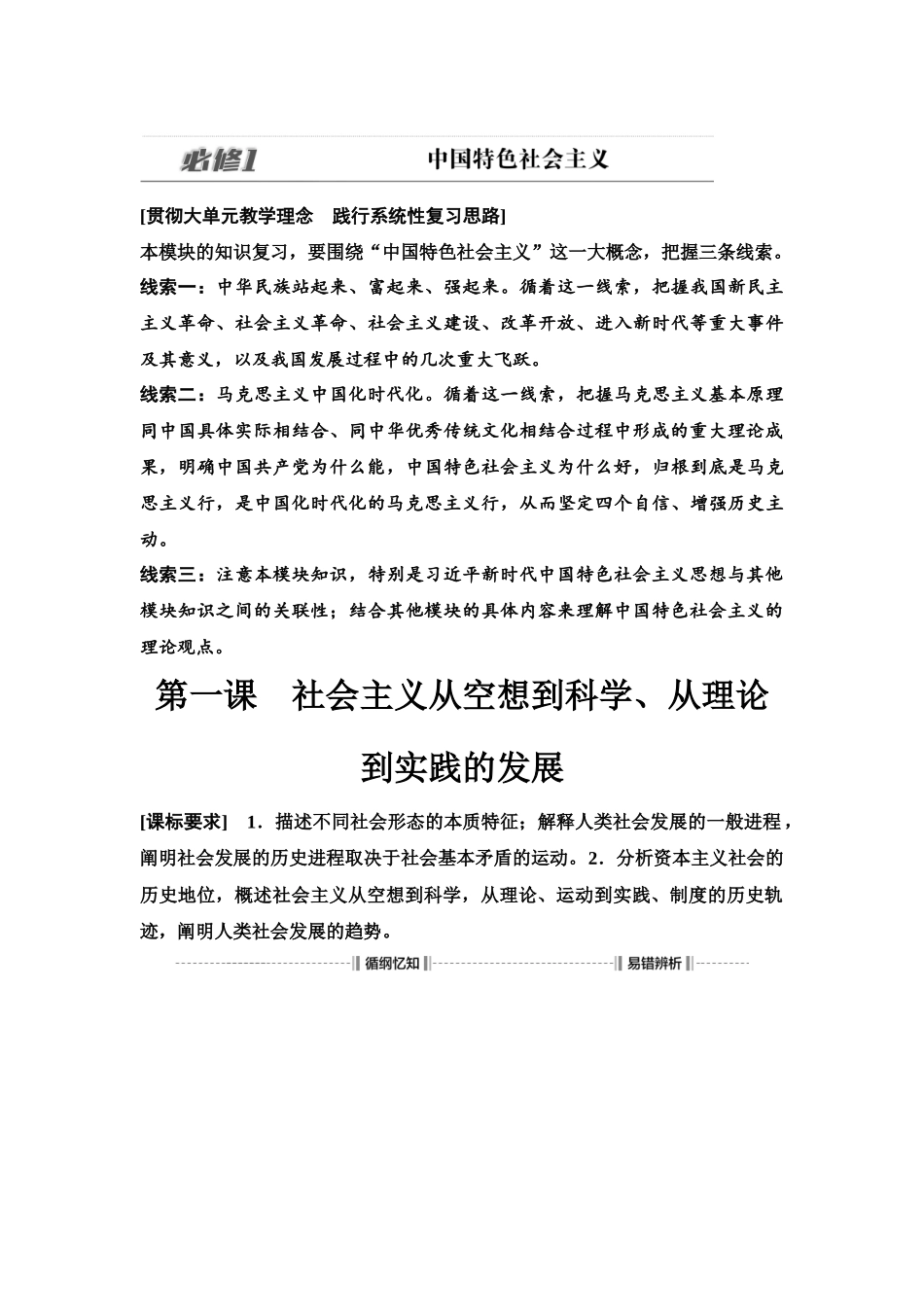 必修1　中国特色社会主义

[贯彻大单元教学理念　践行系统性复习思路]

本模块的知识复习，要围绕“中国特色社会主义”这一大概念，把握三条线索。

线索一：中华民族站起来、富起来、强起来。循着这一线索，把握我国新民主主义革命、社会主义革命、社会主义建设、改革开放、进入新时代等重大事件及其意义，以及我国发展过程中的几次重大飞跃。

线索二：马克思主义中国化时代化。循着这一线索，把握马克思主义基本原理同中国具体实际相结合、同中华优秀传统文化相结合过程中形成的重大理论成果，明确中国共产党为什么能，中国特色社会主义为什么好，归根到底是马克思主义行，是中国化时代化的马克思主义行，从而坚定四个自信、增强历史主动。

线索三：注意本模块知识，特别是习近平新时代中国特色社会主义思想与其他模块知识之间的关联性；结合其他模块的具体内容来理解中国特色社会主义的理论观点。

第一课　社会主义从空想到科学、从理论到实践的发展

[课标要求]　1．描述不同社会形态的本质特征；解释人类社会发展的一般进程，阐明社会发展的历史进程取决于社会基本矛盾的运动。2．分析资本主义社会的历史地位，概述社会主义从空想到科学，从理论、运动到实践、制度的历史轨迹，阐明人类社会发展的趋势。

循纲忆知　易错辨析